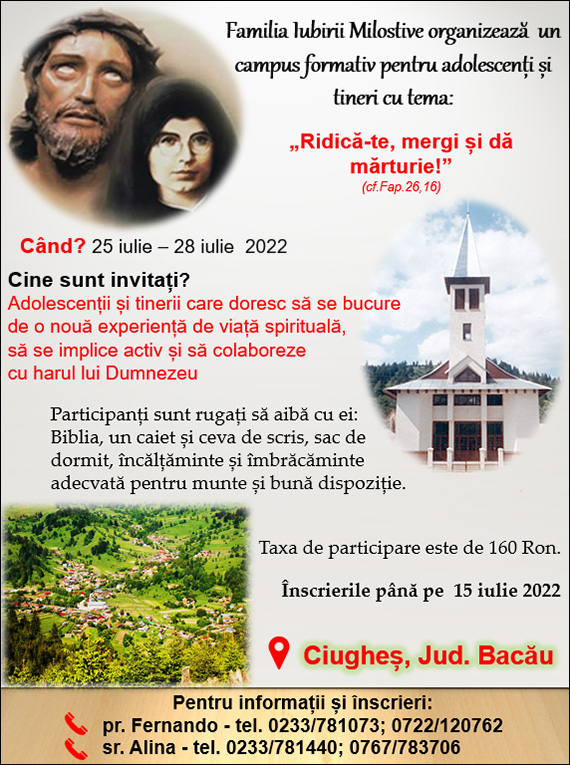 Familia Iubirii Milostive organizează un campus formativ pentru adolescenți și tineri cu tema:

„Ridică-te, mergi și dă mărturie!”
(cf.Fap.26,16)

Când? 25 iulie – 28 iulie 2022

Cine sunt invitați?
Adolescenții și tinerii care doresc să se bucure de o nouă experiență de viață spirituală, să se implice activ și să colaboreze cu harul lui Dumnezeu

Participanți sunt rugați să aibă cu ei: Biblia, un caiet și ceva de scris, sac de dormit, încălțăminte și îmbrăcăminte adecvată pentru munte și bună dispoziție.

Taxa de participare este de 160 Ron.

Înscrierile până pe 15 iulie 2022

Ciugheș, Jud. Bacău

Pentru informații și înscrieri:
pr. Fernando - tel. 0233/781073; 0722/120762
sr. Alina - tel. 0233/781440; 0767/783706